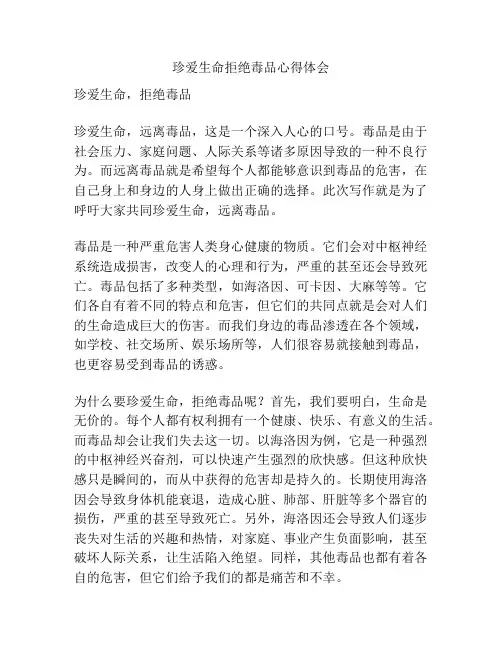 珍爱生命拒绝毒品心得体会

珍爱生命，拒绝毒品

珍爱生命，远离毒品，这是一个深入人心的口号。毒品是由于社会压力、家庭问题、人际关系等诸多原因导致的一种不良行为。而远离毒品就是希望每个人都能够意识到毒品的危害，在自己身上和身边的人身上做出正确的选择。此次写作就是为了呼吁大家共同珍爱生命，远离毒品。

毒品是一种严重危害人类身心健康的物质。它们会对中枢神经系统造成损害，改变人的心理和行为，严重的甚至还会导致死亡。毒品包括了多种类型，如海洛因、可卡因、大麻等等。它们各自有着不同的特点和危害，但它们的共同点就是会对人们的生命造成巨大的伤害。而我们身边的毒品渗透在各个领域，如学校、社交场所、娱乐场所等，人们很容易就接触到毒品，也更容易受到毒品的诱惑。

为什么要珍爱生命，拒绝毒品呢？首先，我们要明白，生命是无价的。每个人都有权利拥有一个健康、快乐、有意义的生活。而毒品却会让我们失去这一切。以海洛因为例，它是一种强烈的中枢神经兴奋剂，可以快速产生强烈的欣快感。但这种欣快感只是瞬间的，而从中获得的危害却是持久的。长期使用海洛因会导致身体机能衰退，造成心脏、肺部、肝脏等多个器官的损伤，严重的甚至导致死亡。另外，海洛因还会导致人们逐步丧失对生活的兴趣和热情，对家庭、事业产生负面影响，甚至破坏人际关系，让生活陷入绝望。同样，其他毒品也都有着各自的危害，但它们给予我们的都是痛苦和不幸。